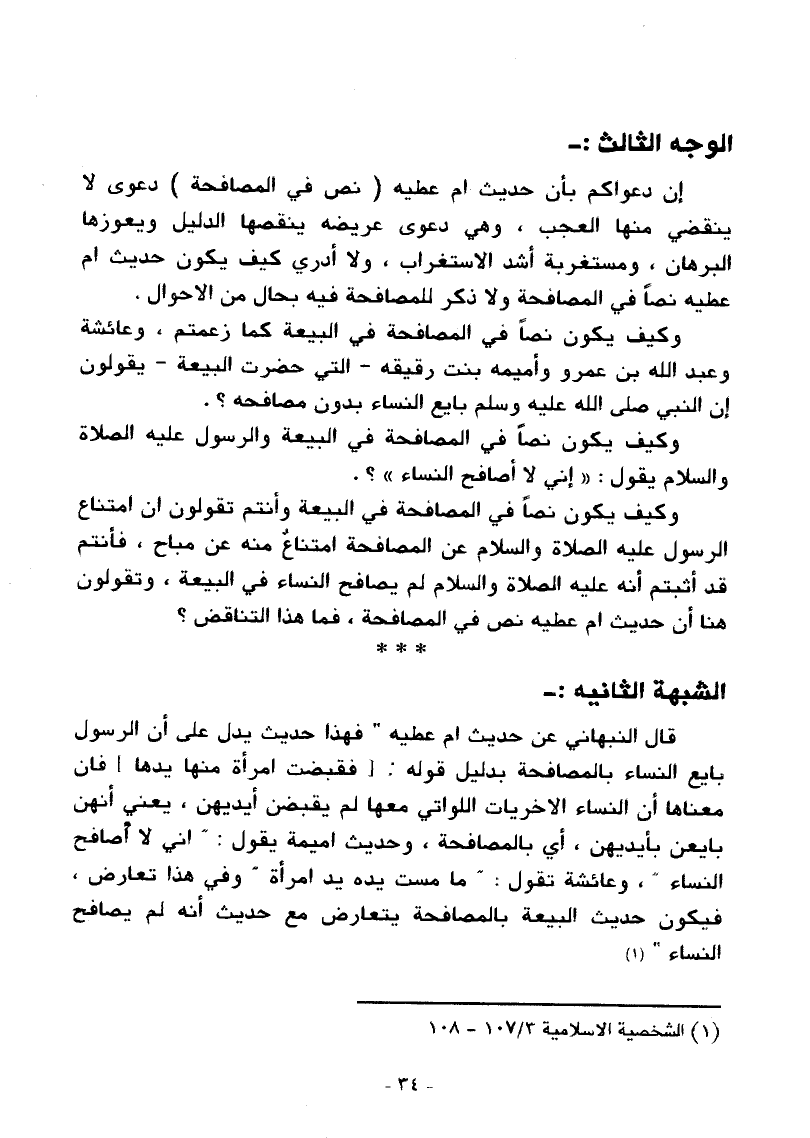 الوجه الثالث :-

إن دعواكم بأن حديث ام عطيه ( نص في المصافحة ) دعوى لا ينقضي منها العجب ، وهي دعوى عريضه ينقصها الدليل ويعوزها البرهان ، ومستغربة أشد الاستغراب ، ولا أدري كيف يكون حديث ام عطيه نصاً في المصافحة ولا ذكر للمصافحة فيه بحال من الاحوال .

وكيف يكون نصاً في المصافحة في البيعة كما زعمتم ، وعائشة وعبد الله بن عمرو وأميمه بنت رقيقه - التي حضرت البيعة - يقولون إن النبي صلى الله عليه وسلم بايع النساء بدون مصافحه ؟ .

وكيف يكون نصاً في المصافحة في البيعة والرسول عليه الصلاة والسلام يقول : « إني لا أصافح النساء » ؟ .

وكيف يكون نصاً في المصافحة في البيعة وأنتم تقولون ان امتناع الرسول عليه الصلاة والسلام عن المصافحة امتناعٌ منه عن مباح ، فأنتم قد أثبتم أنه عليه الصلاة والسلام لم يصافح النساء في البيعة ، وتقولون هنا أن حديث ام عطيه نص في المصافحة ، فما هذا التناقض ؟

* * *

الشبهة الثانيه :-

قال النبهاني عن حديث ام عطيه " فهذا حديث يدل على أن الرسول بايع النساء بالمصافحة بدليل قوله : [ فقبضت امرأة منها يدها ] فان معناها أن النساء الاخريات اللواتي معها لم يقبضن أيديهن ، يعني أنهن بايعن بأيديهن ، أي بالمصافحة ، وحديث اميمة يقول : " اني لا أصافح النساء " ، وعائشة تقول : " ما مست يده يد امرأة " وفي هذا تعارض ، فيكون حديث البيعة بالمصافحة يتعارض مع حديث أنه لم يصافح النساء " (١)

(١) الشخصية الاسلامية ١٠٧/٣ - ١٠٨

- ٣٤ -